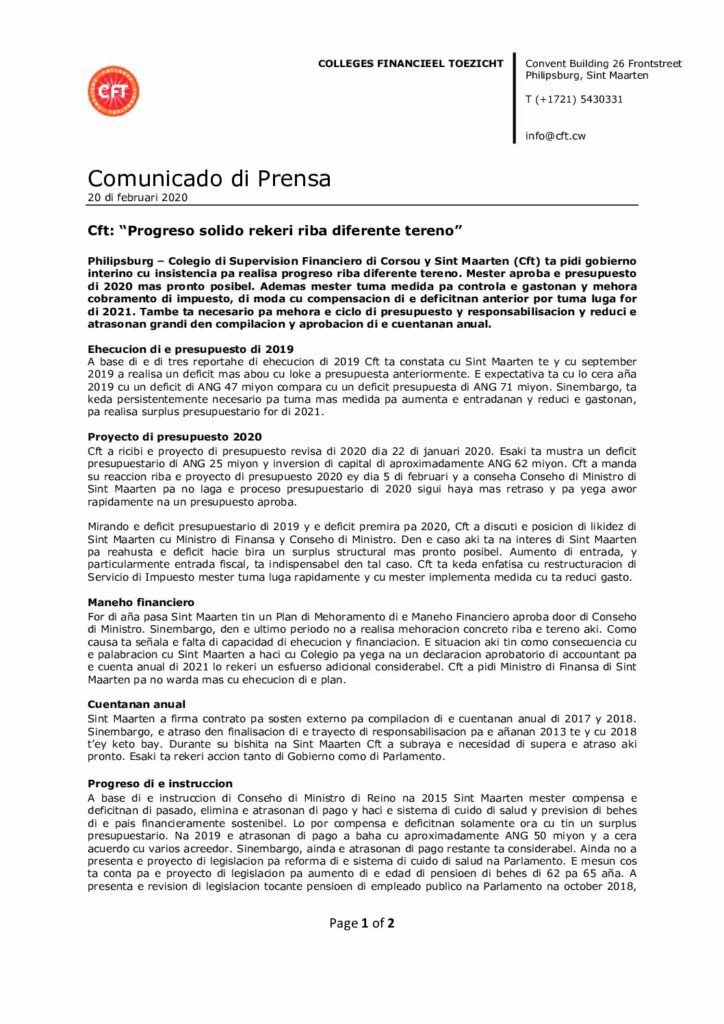 Cft

COLLEGES FINANCIEEL TOEZICHT

Convent Building 26 Frontstreet
Philipsburg, Sint Maarten

T (+1721) 5430331

info@cft.cw

Comunicado di Prensa
20 di februari 2020

Cft: "Progreso solido rekeri riba diferente tereno"

Philipsburg – Colegio di Supervision Financiero di Corsou y Sint Maarten (Cft) ta pidi gobierno interino cu insistencia pa realisa progreso riba diferente tereno. Mester aproba e presupuesto di 2020 mas pronto posibel. Ademas mester tuma medida pa controla e gastonan y mehora cobramento di impuesto, di moda cu compensacion di e deficitnan anterior por tuma luga for di 2021. Tambe ta necesario pa mehora e ciclo di presupuesto y responsabilisacion y reduci e atrasonan grandi den compilacion y aprobacion di e cuentanan anual.

Ehecucion di e presupuesto di 2019
A base di e di tres reportahe di ehecucion di 2019 Cft ta constata cu Sint Maarten te y cu september 2019 a realisa un deficit mas abou cu loke a presupuesta anteriormente. E expectativa ta cu lo cera aña 2019 cu un deficit di ANG 47 miyon compara cu un deficit presupuesta di ANG 71 miyon. Sinembargo, ta keda persistentemente necesario pa tuma mas medida pa aumenta e entradanan y reduci e gastonan, pa realisa surplus presupuestario for di 2021.

Proyecto di presupuesto 2020
Cft a ricibi e proyecto di presupuesto revisa di 2020 dia 22 di januari 2020. Esaki ta mustra un deficit presupuestario di ANG 25 miyon y inversion di capital di aproximadamente ANG 62 miyon. Cft a manda su reaccion riba e proyecto di presupuesto 2020 ey dia 5 di februari y a conseha Conseho di Ministro di Sint Maarten pa no laga e proceso presupuestario di 2020 sigui haya mas retraso y pa yega awor rapidamente na un presupuesto aproba.

Mirando e deficit presupuestario di 2019 y e deficit premira pa 2020, Cft a discuti e posicion di likidez di Sint Maarten cu Ministro di Finansa y Conseho di Ministro. Den e caso aki ta na interes di Sint Maarten pa reahusta e deficit hacie bira un surplus structural mas pronto posibel. Aumento di entrada, y particularmente entrada fiscal, ta indispensabel den tal caso. Cft ta keda enfatisa cu restructuracion di Servicio di Impuesto mester tuma luga rapidamente y cu mester implementa medida cu ta reduci gasto.

Maneho financiero
For di aña pasa Sint Maarten tin un Plan di Mehoramento di e Maneho Financiero aproba door di Conseho di Ministro. Sinembargo, den e ultimo periodo no a realisa mehoracion concreto riba e tereno aki. Como causa ta señala e falta di capacidad di ehecucion y financiacion. E situacion aki tin como consecuencia cu e palabracion cu Sint Maarten a haci cu Colegio pa yega na un declaracion aprobatorio di accountant pa e cuenta anual di 2021 lo rekeri un esfuerso adicional considerabel. Cft a pidi Ministro di Finansa di Sint Maarten pa no warda mas cu ehecucion di e plan.

Cuentanan anual
Sint Maarten a firma contrato pa sosten externo pa compilacion di e cuentanan anual di 2017 y 2018. Sinembargo, e atraso den finalisacion di e trayecto di responsabilisacion pa e añanan 2013 te y cu 2018 t'ey keto bay. Durante su bishita na Sint Maarten Cft a subraya e necesidad di supera e atraso aki pronto. Esaki ta rekeri accion tanto di Gobierno como di Parlamento.

Progreso di e instruccion
A base di e instruccion di Conseho di Ministro di Reino na 2015 Sint Maarten mester compensa e deficitnan di pasado, elimina e atrasonan di pago y haci e sistema di cuido di salud y prevision di behes di e pais financieramente sostenibel. Lo por compensa e deficitnan solamente ora cu tin un surplus presupuestario. Na 2019 e atrasonan di pago a baha cu aproximadamente ANG 50 miyon y a cera acuerdo cu varios acreedor. Sinembargo, ainda e atrasonan di pago restante ta considerabel. Ainda no a presenta e proyecto di legislacion pa reforma di e sistema di cuido di salud na Parlamento. E mesun cos ta conta pa e proyecto di legislacion pa aumento di e edad di pensioen di behes di 62 pa 65 aña. A presenta e revision di legislacion tocante pensioen di empleado publico na Parlamento na october 2018,

Page 1 of 2